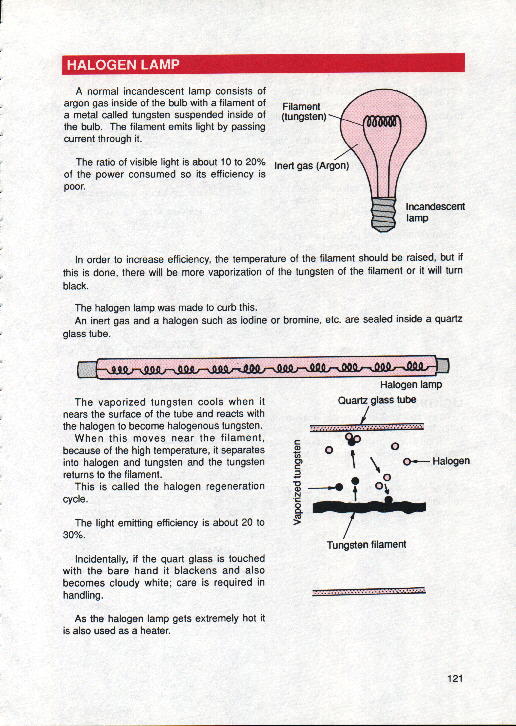 HALOGEN LAMP

A normal incandescent lamp consists of argon gas inside of the bulb with a filament of a metal called tungsten suspended inside of the bulb. The filament emits light by passing current through it.

The ratio of visible light is about 10 to 20% of the power consumed so its efficiency is poor.

Filament (tungsten)

Inert gas (Argon)

Incandescent lamp

In order to increase efficiency, the temperature of the filament should be raised, but if this is done, there will be more vaporization of the tungsten of the filament or it will turn black.

The halogen lamp was made to curb this.
An inert gas and a halogen such as iodine or bromine, etc. are sealed inside a quartz glass tube.

Halogen lamp

The vaporized tungsten cools when it nears the surface of the tube and reacts with the halogen to become halogenous tungsten.
When this moves near the filament, because of the high temperature, it separates into halogen and tungsten and the tungsten returns to the filament.
This is called the halogen regeneration cycle.

The light emitting efficiency is about 20 to 30%.

Incidentally, if the quart glass is touched with the bare hand it blackens and also becomes cloudy white; care is required in handling.

As the halogen lamp gets extremely hot it is also used as a heater.

Quartz glass tube

Vaporized tungsten

Halogen

Tungsten filament

121